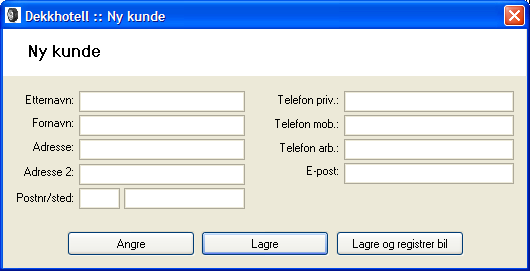 Dekkhotell :: Ny kunde

Ny kunde

Etternavn:
Fornavn:
Adresse:
Adresse 2:
Postnr/sted:

Telefon priv.:
Telefon mob.:
Telefon arb.:
E-post:

Angre
Lagre
Lagre og registrer bil